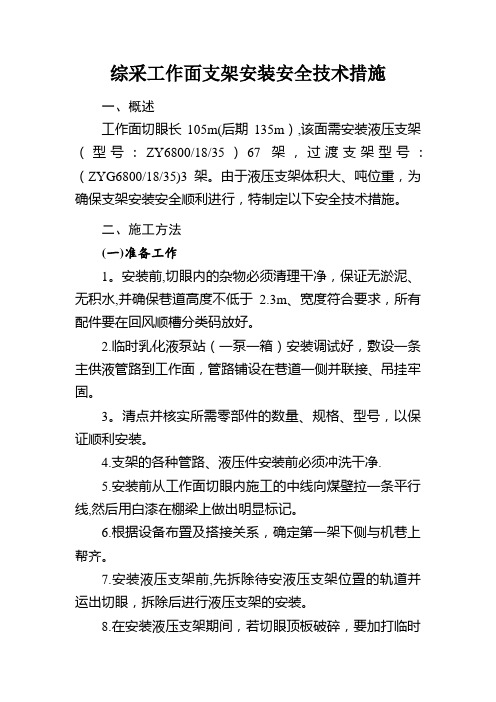 综采工作面支架安装安全技术措施

一、概述

工作面切眼长 105m(后期 135m）,该面需安装液压支架（型号：ZY6800/18/35）67 架，过渡支架型号：（ZYG6800/18/35)3 架。由于液压支架体积大、吨位重，为确保支架安装安全顺利进行，特制定以下安全技术措施。

二、施工方法

(一)准备工作

1。安装前,切眼内的杂物必须清理干净，保证无淤泥、无积水,并确保巷道高度不低于 2.3m、宽度符合要求，所有配件要在回风顺槽分类码放好。

2.临时乳化液泵站（一泵一箱）安装调试好，敷设一条主供液管路到工作面，管路铺设在巷道一侧并联接、吊挂牢固。

3。清点并核实所需零部件的数量、规格、型号，以保证顺利安装。

4.支架的各种管路、液压件安装前必须冲洗干净.

5.安装前从工作面切眼内施工的中线向煤壁拉一条平行线,然后用白漆在棚梁上做出明显标记。

6.根据设备布置及搭接关系，确定第一架下侧与机巷上帮齐。

7.安装液压支架前,先拆除待安液压支架位置的轨道并运出切眼，拆除后进行液压支架的安装。

8.在安装液压支架期间，若切眼顶板破碎，要加打临时